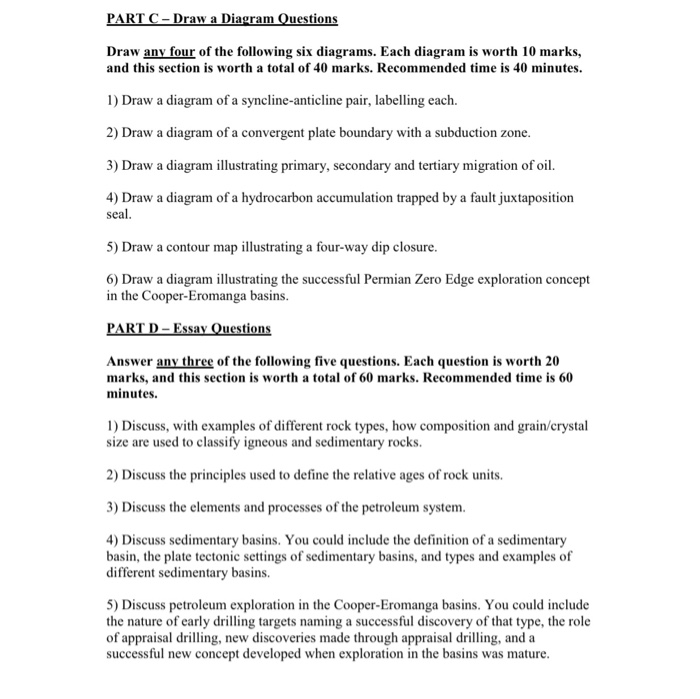 PART C – Draw a Diagram Questions

Draw any four of the following six diagrams. Each diagram is worth 10 marks, and this section is worth a total of 40 marks. Recommended time is 40 minutes.

1) Draw a diagram of a syncline-anticline pair, labelling each.

2) Draw a diagram of a convergent plate boundary with a subduction zone.

3) Draw a diagram illustrating primary, secondary and tertiary migration of oil.

4) Draw a diagram of a hydrocarbon accumulation trapped by a fault juxtaposition seal.

5) Draw a contour map illustrating a four-way dip closure.

6) Draw a diagram illustrating the successful Permian Zero Edge exploration concept in the Cooper-Eromanga basins.

PART D – Essay Questions

Answer any three of the following five questions. Each question is worth 20 marks, and this section is worth a total of 60 marks. Recommended time is 60 minutes.

1) Discuss, with examples of different rock types, how composition and grain/crystal size are used to classify igneous and sedimentary rocks.

2) Discuss the principles used to define the relative ages of rock units.

3) Discuss the elements and processes of the petroleum system.

4) Discuss sedimentary basins. You could include the definition of a sedimentary basin, the plate tectonic settings of sedimentary basins, and types and examples of different sedimentary basins.

5) Discuss petroleum exploration in the Cooper-Eromanga basins. You could include the nature of early drilling targets naming a successful discovery of that type, the role of appraisal drilling, new discoveries made through appraisal drilling, and a successful new concept developed when exploration in the basins was mature.